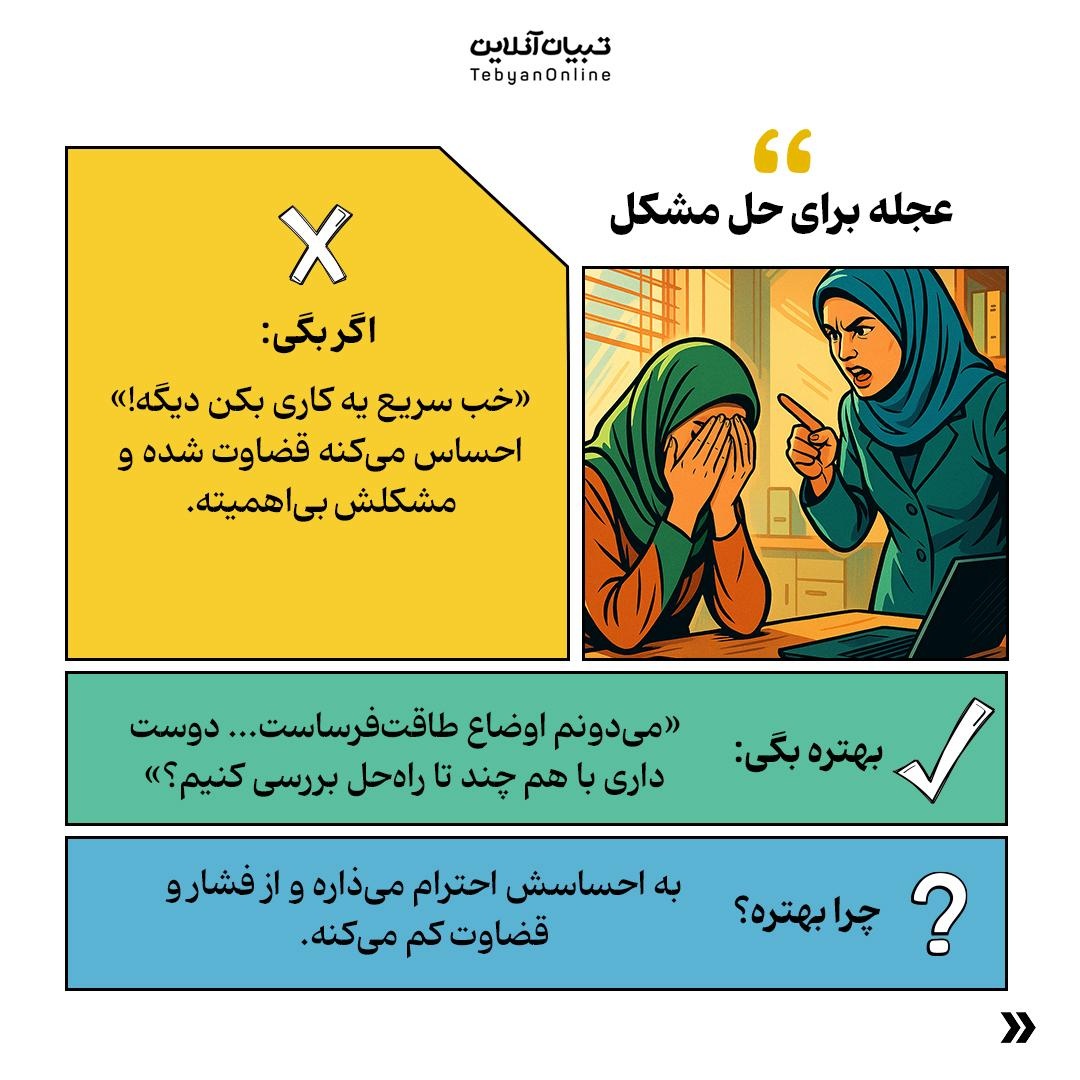 تبیان آنلاین
TebyanOnline

عجله برای حل مشکل

اگر بگی:
«خب سریع یه کاری بکن دیگه!»
احساس می‌کنه قضاوت شده و مشکلش بی‌اهمیته.

بهتره بگی:
«می‌دونم اوضاع طاقت‌فرساست... دوست داری با هم چند تا راه‌حل بررسی کنیم؟»

چرا بهتره؟
به احساسش احترام می‌ذاره و از فشار و قضاوت کم می‌کنه.